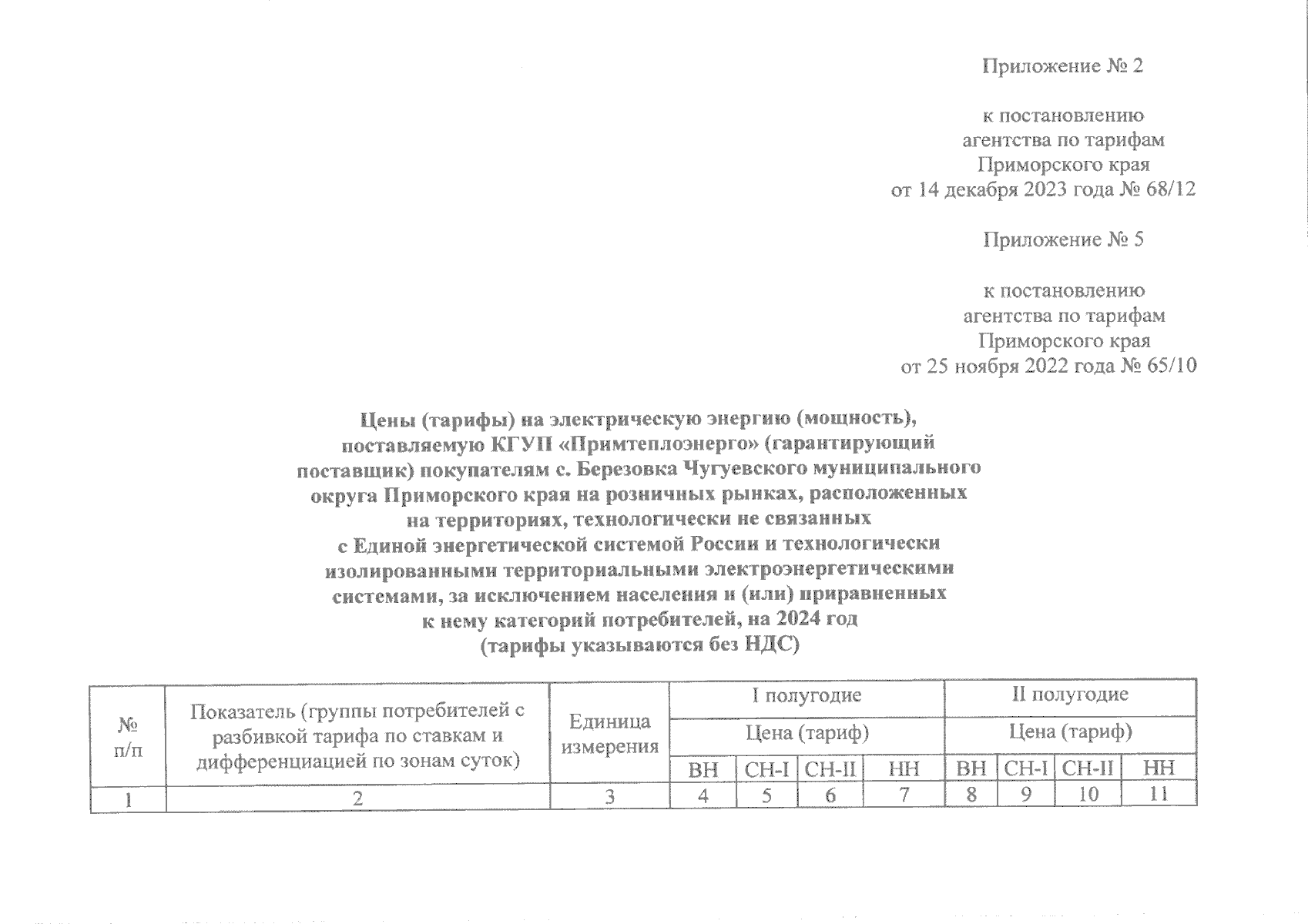 Приложение № 2

к постановлению агентства по тарифам Приморского края от 14 декабря 2023 года № 68/12

Приложение № 5

к постановлению агентства по тарифам Приморского края от 25 ноября 2022 года № 65/10

Цены (тарифы) на электрическую энергию (мощность), поставляемую КГУП «Примтеплоэнерго» (гарантирующий поставщик) покупателям с. Березовка Чугуевского муниципального округа Приморского края на розничных рынках, расположенных на территориях, технологически не связанных с Единой энергетической системой России и технологически изолированными территориальными электроэнергетическими системами, за исключением населения и (или) приравненных к нему категорий потребителей, на 2024 год (тарифы указываются без НДС)

| № п/п | Показатель (группы потребителей с разбивкой тарифа по ставкам и дифференциацией по зонам суток) | Единица измерения | I полугодие | | | | II полугодие | | | |
|---|---|---|---|---|---|---|---|---|---|---|
| | | | Цена (тариф) | | | | Цена (тариф) | | | |
| | | | ВН | СН-I | СН-II | НН | ВН | СН-I | СН-II | НН |
| 1 | 2 | 3 | 4 | 5 | 6 | 7 | 8 | 9 | 10 | 11 |